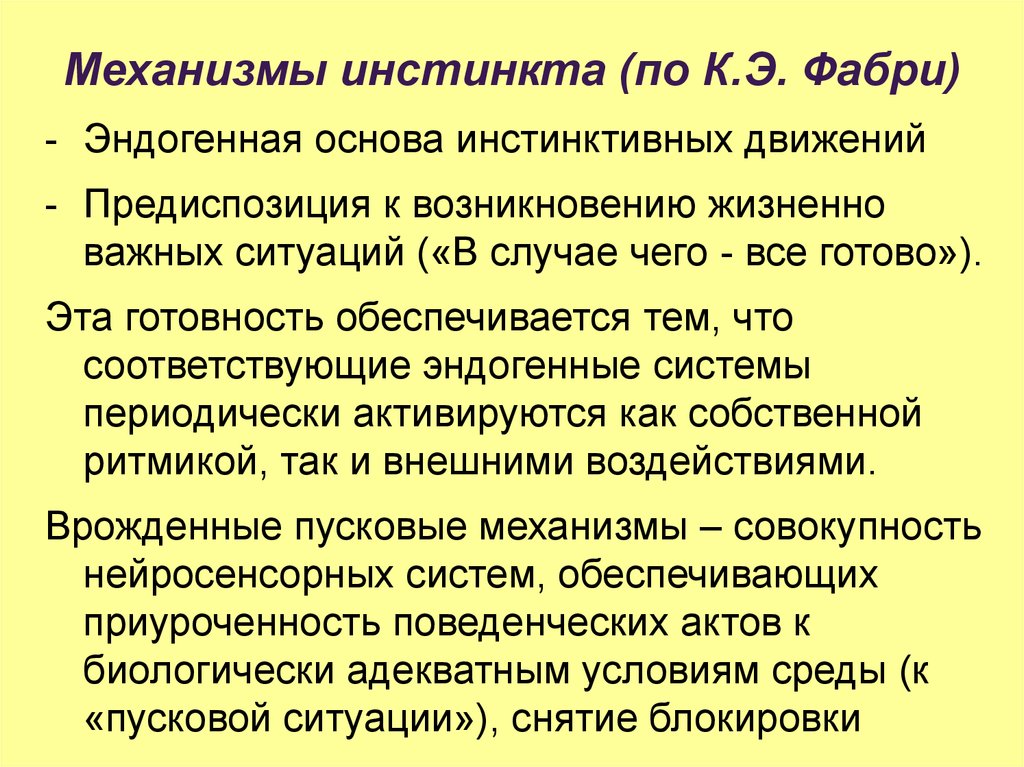 Механизмы инстинкта (по К.Э. Фабри)

- Эндогенная основа инстинктивных движений

- Предиспозиция к возникновению жизненно важных ситуаций («В случае чего - все готово»).

Эта готовность обеспечивается тем, что соответствующие эндогенные системы периодически активируются как собственной ритмикой, так и внешними воздействиями.

Врожденные пусковые механизмы – совокупность нейросенсорных систем, обеспечивающих приуроченность поведенческих актов к биологически адекватным условиям среды (к «пусковой ситуации»), снятие блокировки